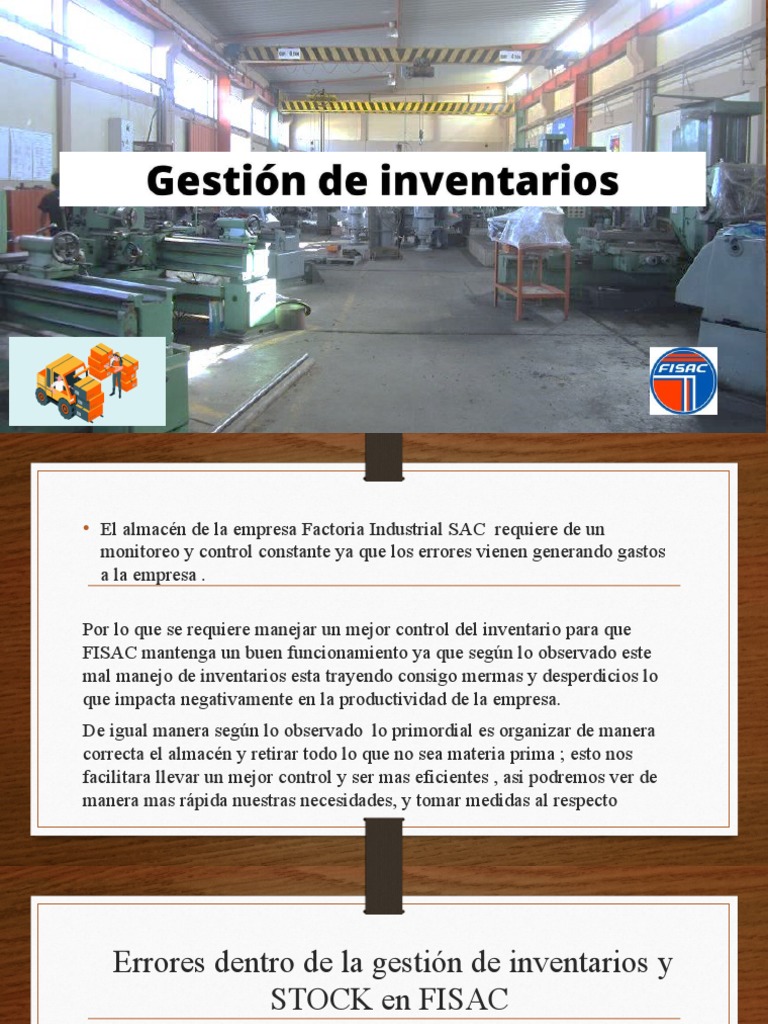 Gestión de inventarios

FISAC

• El almacén de la empresa Factoria Industrial SAC requiere de un monitoreo y control constante ya que los errores vienen generando gastos a la empresa .

Por lo que se requiere manejar un mejor control del inventario para que FISAC mantenga un buen funcionamiento ya que según lo observado este mal manejo de inventarios esta trayendo consigo mermas y desperdicios lo que impacta negativamente en la productividad de la empresa.

De igual manera según lo observado lo primordial es organizar de manera correcta el almacén y retirar todo lo que no sea materia prima ; esto nos facilitara llevar un mejor control y ser mas eficientes , asi podremos ver de manera mas rápida nuestras necesidades, y tomar medidas al respecto

Errores dentro de la gestión de inventarios y STOCK en FISAC